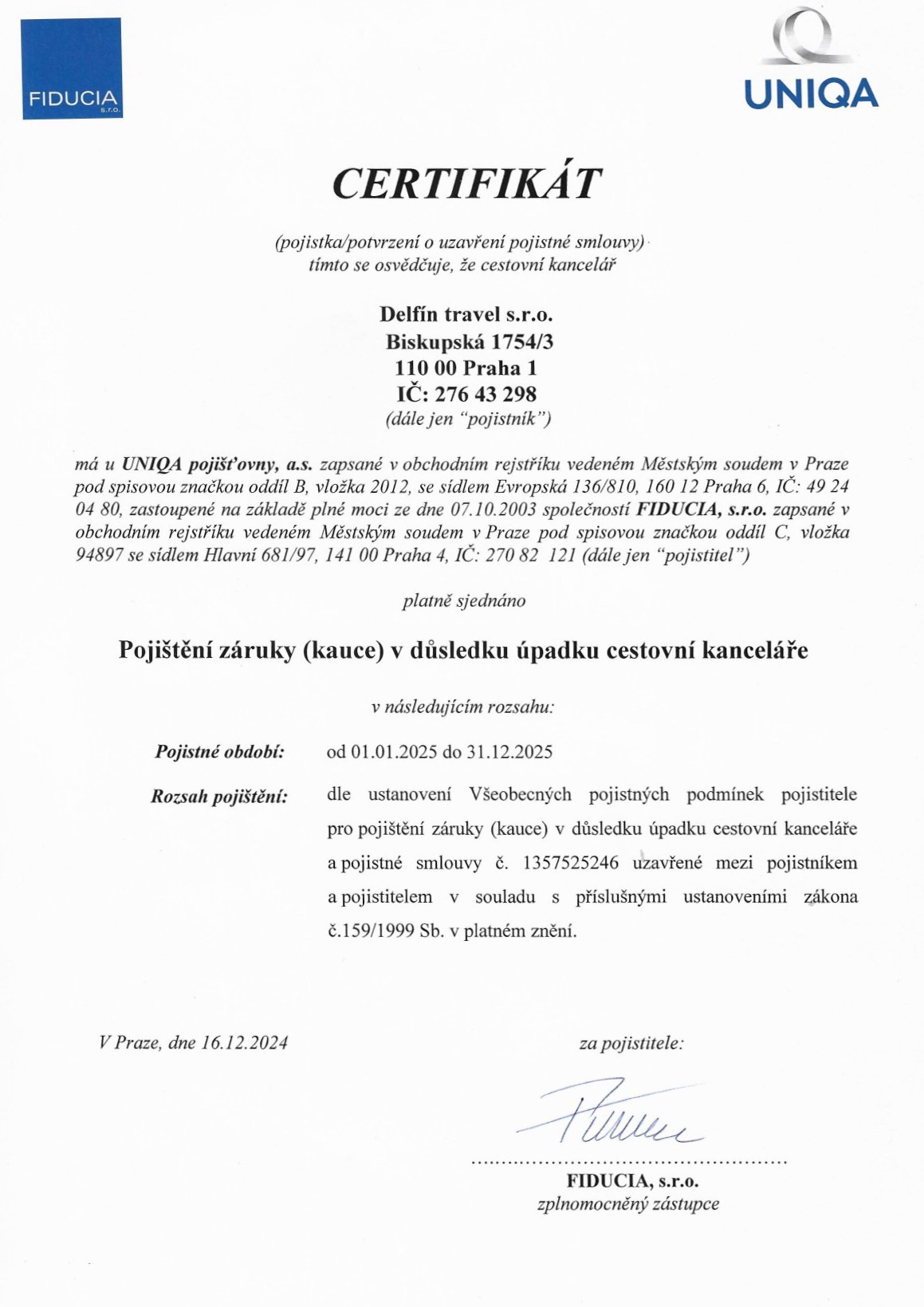 FIDUCIA s.r.o.

UNIQA

CERTIFIKÁT

(pojistka/potvrzení o uzavření pojistné smlouvy) tímto se osvědčuje, že cestovní kancelář

Delfín travel s.r.o.
Biskupská 1754/3
110 00 Praha 1
IČ: 276 43 298
(dále jen "pojistník")

má u UNIQA pojišťovny, a.s. zapsané v obchodním rejstříku vedeném Městským soudem v Praze pod spisovou značkou oddíl B, vložka 2012, se sídlem Evropská 136/810, 160 12 Praha 6, IČ: 49 24 04 80, zastoupené na základě plné moci ze dne 07.10.2003 společností FIDUCIA, s.r.o. zapsané v obchodním rejstříku vedeném Městským soudem v Praze pod spisovou značkou oddíl C, vložka 94897 se sídlem Hlavní 681/97, 141 00 Praha 4, IČ: 270 82 121 (dále jen "pojistitel")

platně sjednáno

Pojištění záruky (kauce) v důsledku úpadku cestovní kanceláře

v následujícím rozsahu:

Pojistné období: od 01.01.2025 do 31.12.2025

Rozsah pojištění: dle ustanovení Všeobecných pojistných podmínek pojistitele pro pojištění záruky (kauce) v důsledku úpadku cestovní kanceláře a pojistné smlouvy č. 1357525246 uzavřené mezi pojistníkem a pojistitelem v souladu s příslušnými ustanoveními zákona č.159/1999 Sb. v platném znění.

V Praze, dne 16.12.2024

za pojistitele:

FIDUCIA, s.r.o.
zplnomocněný zástupce